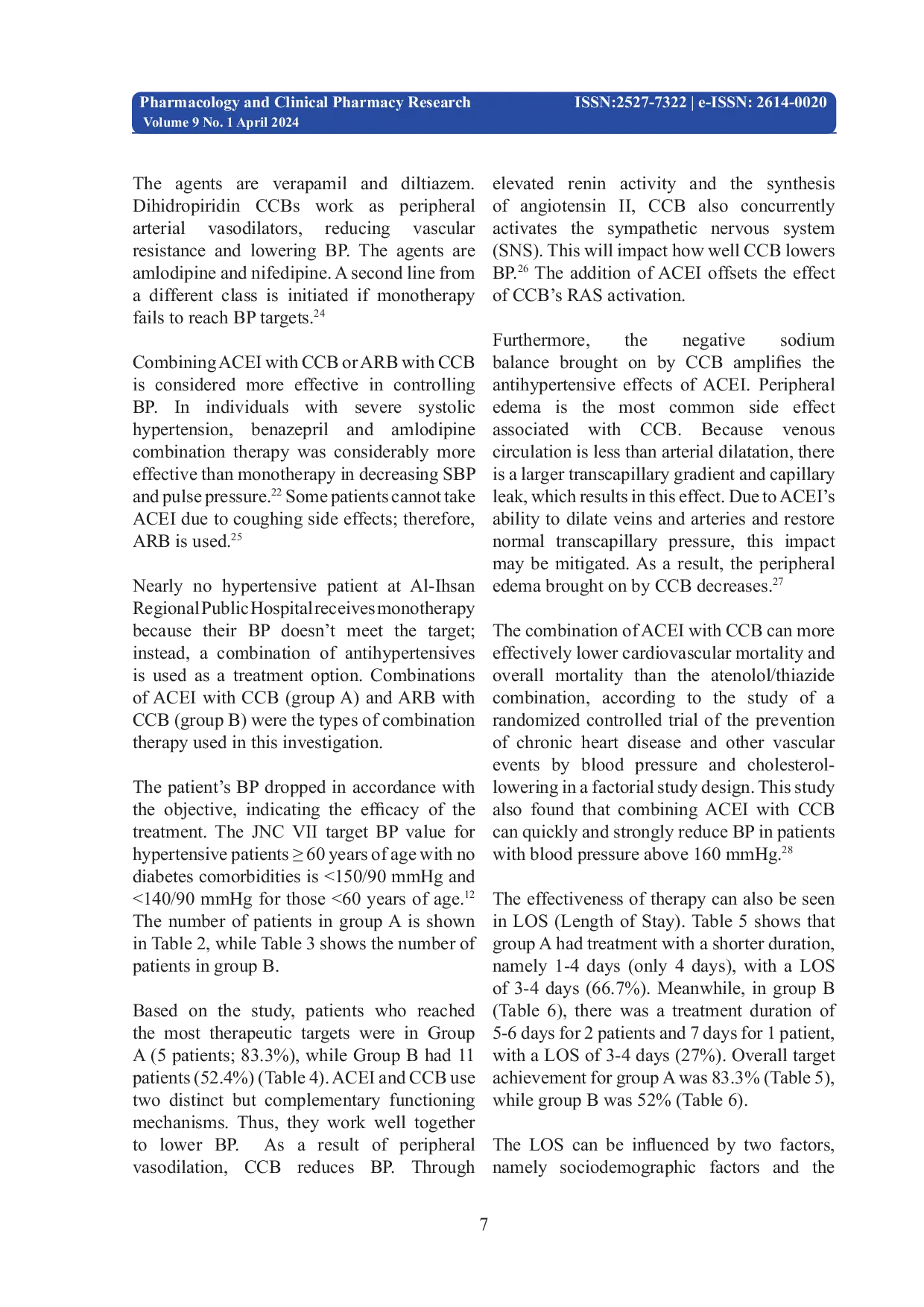 Pharmacology and Clinical Pharmacy Research
Volume 9 No. 1 April 2024
ISSN:2527-7322 | e-ISSN: 2614-0020

The agents are verapamil and diltiazem. Dihidropiridin CCBs work as peripheral arterial vasodilators, reducing vascular resistance and lowering BP. The agents are amlodipine and nifedipine. A second line from a different class is initiated if monotherapy fails to reach BP targets.$^{24}$

Combining ACEI with CCB or ARB with CCB is considered more effective in controlling BP. In individuals with severe systolic hypertension, benazepril and amlodipine combination therapy was considerably more effective than monotherapy in decreasing SBP and pulse pressure.$^{22}$ Some patients cannot take ACEI due to coughing side effects; therefore, ARB is used.$^{25}$

Nearly no hypertensive patient at Al-Ihsan Regional Public Hospital receives monotherapy because their BP doesn't meet the target; instead, a combination of antihypertensives is used as a treatment option. Combinations of ACEI with CCB (group A) and ARB with CCB (group B) were the types of combination therapy used in this investigation.

The patient's BP dropped in accordance with the objective, indicating the efficacy of the treatment. The JNC VII target BP value for hypertensive patients $\geq$ 60 years of age with no diabetes comorbidities is <150/90 mmHg and <140/90 mmHg for those <60 years of age.$^{12}$ The number of patients in group A is shown in Table 2, while Table 3 shows the number of patients in group B.

Based on the study, patients who reached the most therapeutic targets were in Group A (5 patients; 83.3%), while Group B had 11 patients (52.4%) (Table 4). ACEI and CCB use two distinct but complementary functioning mechanisms. Thus, they work well together to lower BP. As a result of peripheral vasodilation, CCB reduces BP. Through elevated renin activity and the synthesis of angiotensin II, CCB also concurrently activates the sympathetic nervous system (SNS). This will impact how well CCB lowers BP.$^{26}$ The addition of ACEI offsets the effect of CCB's RAS activation.

Furthermore, the negative sodium balance brought on by CCB amplifies the antihypertensive effects of ACEI. Peripheral edema is the most common side effect associated with CCB. Because venous circulation is less than arterial dilatation, there is a larger transcapillary gradient and capillary leak, which results in this effect. Due to ACEI's ability to dilate veins and arteries and restore normal transcapillary pressure, this impact may be mitigated. As a result, the peripheral edema brought on by CCB decreases.$^{27}$

The combination of ACEI with CCB can more effectively lower cardiovascular mortality and overall mortality than the atenolol/thiazide combination, according to the study of a randomized controlled trial of the prevention of chronic heart disease and other vascular events by blood pressure and cholesterol-lowering in a factorial study design. This study also found that combining ACEI with CCB can quickly and strongly reduce BP in patients with blood pressure above 160 mmHg.$^{28}$

The effectiveness of therapy can also be seen in LOS (Length of Stay). Table 5 shows that group A had treatment with a shorter duration, namely 1-4 days (only 4 days), with a LOS of 3-4 days (66.7%). Meanwhile, in group B (Table 6), there was a treatment duration of 5-6 days for 2 patients and 7 days for 1 patient, with a LOS of 3-4 days (27%). Overall target achievement for group A was 83.3% (Table 5), while group B was 52% (Table 6).

The LOS can be influenced by two factors, namely sociodemographic factors and the

7